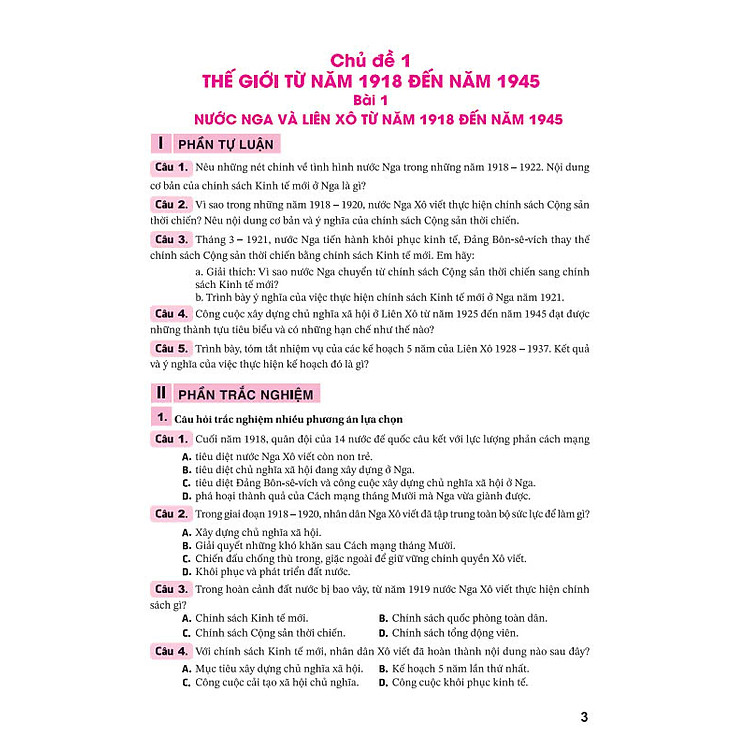 Chủ đề 1
THẾ GIỚI TỪ NĂM 1918 ĐẾN NĂM 1945
Bài 1
NƯỚC NGA VÀ LIÊN XÔ TỪ NĂM 1918 ĐẾN NĂM 1945

I PHẦN TỰ LUẬN

Câu 1. Nêu những nét chính về tình hình nước Nga trong những năm 1918 – 1922. Nội dung cơ bản của chính sách Kinh tế mới ở Nga là gì?

Câu 2. Vì sao trong những năm 1918 – 1920, nước Nga Xô viết thực hiện chính sách Cộng sản thời chiến? Nêu nội dung cơ bản và ý nghĩa của chính sách Cộng sản thời chiến.

Câu 3. Tháng 3 – 1921, nước Nga tiến hành khôi phục kinh tế, Đảng Bôn-sê-vích thay thế chính sách Cộng sản thời chiến bằng chính sách Kinh tế mới. Em hãy:

a. Giải thích: Vì sao nước Nga chuyển từ chính sách Cộng sản thời chiến sang chính sách Kinh tế mới?
b. Trình bày ý nghĩa của việc thực hiện chính sách Kinh tế mới ở Nga năm 1921.

Câu 4. Công cuộc xây dựng chủ nghĩa xã hội ở Liên Xô từ năm 1925 đến năm 1945 đạt được những thành tựu tiêu biểu và có những hạn chế như thế nào?

Câu 5. Trình bày, tóm tắt nhiệm vụ của các kế hoạch 5 năm của Liên Xô 1928 – 1937. Kết quả và ý nghĩa của việc thực hiện kế hoạch đó là gì?

II PHẦN TRẮC NGHIỆM

1. Câu hỏi trắc nghiệm nhiều phương án lựa chọn

Câu 1. Cuối năm 1918, quân đội của 14 nước đế quốc câu kết với lực lượng phản cách mạng
A. tiêu diệt nước Nga Xô viết còn non trẻ.
B. tiêu diệt chủ nghĩa xã hội đang xây dựng ở Nga.
C. tiêu diệt Đảng Bôn-sê-vích và công cuộc xây dựng chủ nghĩa xã hội ở Nga.
D. phá hoại thành quả của Cách mạng tháng Mười mà Nga vừa giành được.

Câu 2. Trong giai đoạn 1918 – 1920, nhân dân Nga Xô viết đã tập trung toàn bộ sức lực để làm gì?
A. Xây dựng chủ nghĩa xã hội.
B. Giải quyết những khó khăn sau Cách mạng tháng Mười.
C. Chiến đấu chống thù trong, giặc ngoài để giữ vững chính quyền Xô viết.
D. Khôi phục và phát triển đất nước.

Câu 3. Trong hoàn cảnh đất nước bị bao vây, từ năm 1919 nước Nga Xô viết thực hiện chính sách gì?
A. Chính sách Kinh tế mới.
B. Chính sách quốc phòng toàn dân.
C. Chính sách Cộng sản thời chiến.
D. Chính sách tổng động viên.

Câu 4. Với chính sách Kinh tế mới, nhân dân Xô viết đã hoàn thành nội dung nào sau đây?
A. Mục tiêu xây dựng chủ nghĩa xã hội.
B. Kế hoạch 5 năm lần thứ nhất.
C. Công cuộc cải tạo xã hội chủ nghĩa.
D. Công cuộc khôi phục kinh tế.

3